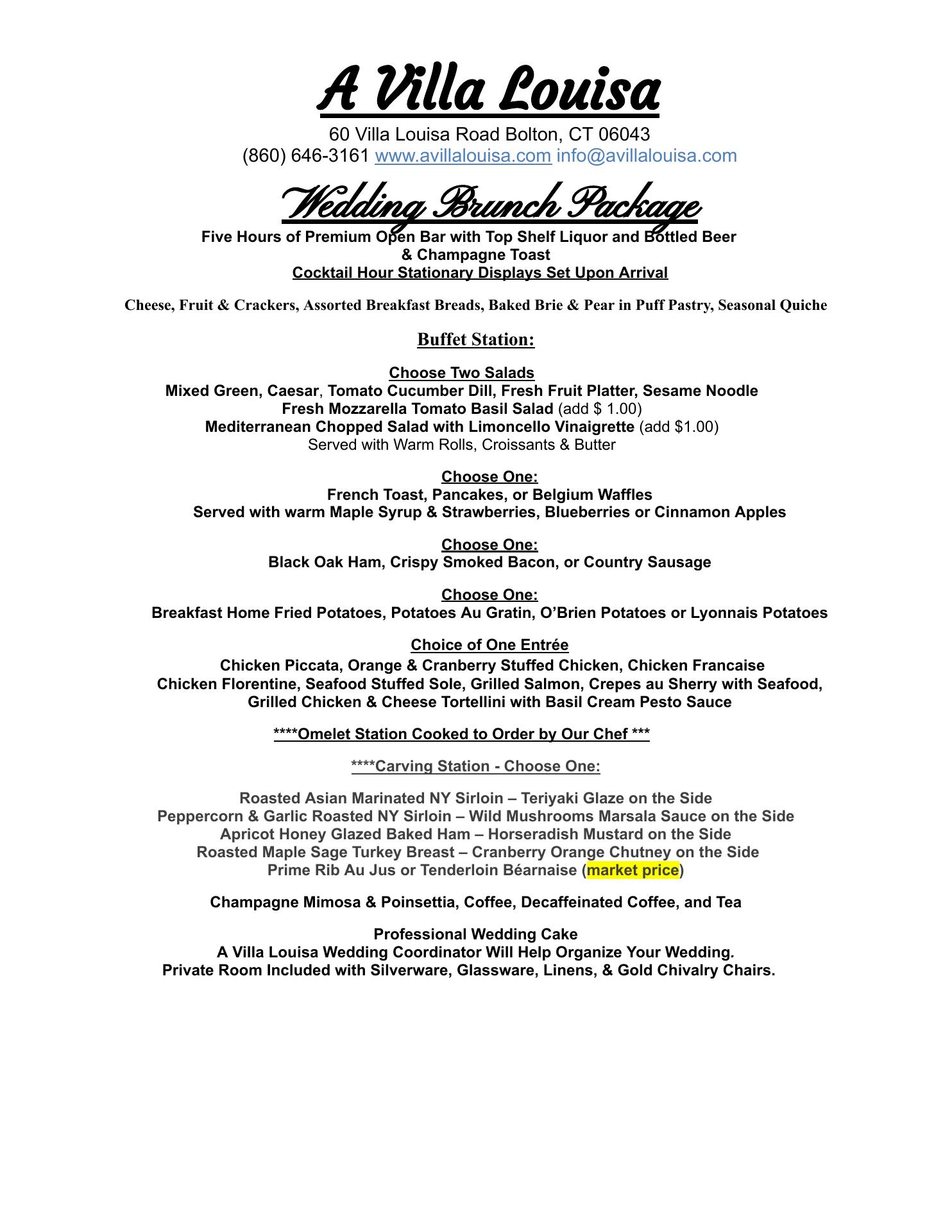 A Villa Louisa

60 Villa Louisa Road Bolton, CT 06043
(860) 646-3161 www.avillalouisa.com info@avillalouisa.com

Wedding Brunch Package

Five Hours of Premium Open Bar with Top Shelf Liquor and Bottled Beer & Champagne Toast
Cocktail Hour Stationary Displays Set Upon Arrival

Cheese, Fruit & Crackers, Assorted Breakfast Breads, Baked Brie & Pear in Puff Pastry, Seasonal Quiche

Buffet Station:

Choose Two Salads
Mixed Green, Caesar, Tomato Cucumber Dill, Fresh Fruit Platter, Sesame Noodle
Fresh Mozzarella Tomato Basil Salad (add $ 1.00)
Mediterranean Chopped Salad with Limoncello Vinaigrette (add $1.00)
Served with Warm Rolls, Croissants & Butter

Choose One:
French Toast, Pancakes, or Belgium Waffles
Served with warm Maple Syrup & Strawberries, Blueberries or Cinnamon Apples

Choose One:
Black Oak Ham, Crispy Smoked Bacon, or Country Sausage

Choose One:
Breakfast Home Fried Potatoes, Potatoes Au Gratin, O'Brien Potatoes or Lyonnais Potatoes

Choice of One Entrée
Chicken Piccata, Orange & Cranberry Stuffed Chicken, Chicken Francaise
Chicken Florentine, Seafood Stuffed Sole, Grilled Salmon, Crepes au Sherry with Seafood, Grilled Chicken & Cheese Tortellini with Basil Cream Pesto Sauce

****Omelet Station Cooked to Order by Our Chef ***

****Carving Station - Choose One:

Roasted Asian Marinated NY Sirloin – Teriyaki Glaze on the Side
Peppercorn & Garlic Roasted NY Sirloin – Wild Mushrooms Marsala Sauce on the Side
Apricot Honey Glazed Baked Ham – Horseradish Mustard on the Side
Roasted Maple Sage Turkey Breast – Cranberry Orange Chutney on the Side
Prime Rib Au Jus or Tenderloin Béarnaise (market price)

Champagne Mimosa & Poinsettia, Coffee, Decaffeinated Coffee, and Tea

Professional Wedding Cake
A Villa Louisa Wedding Coordinator Will Help Organize Your Wedding.
Private Room Included with Silverware, Glassware, Linens, & Gold Chivalry Chairs.